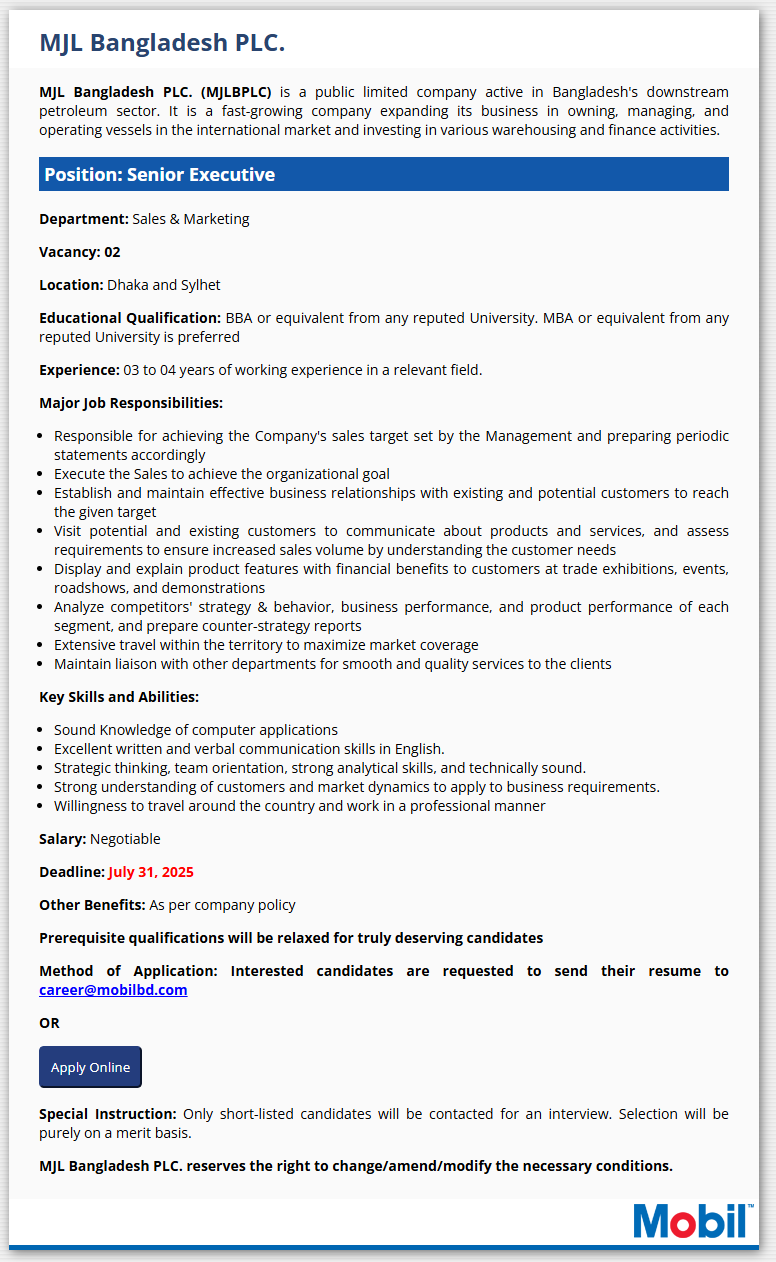 MJL Bangladesh PLC.

MJL Bangladesh PLC. (MJLBPLC) is a public limited company active in Bangladesh's downstream petroleum sector. It is a fast-growing company expanding its business in owning, managing, and operating vessels in the international market and investing in various warehousing and finance activities.

Position: Senior Executive

Department: Sales & Marketing

Vacancy: 02

Location: Dhaka and Sylhet

Educational Qualification: BBA or equivalent from any reputed University. MBA or equivalent from any reputed University is preferred

Experience: 03 to 04 years of working experience in a relevant field.

Major Job Responsibilities:

- Responsible for achieving the Company's sales target set by the Management and preparing periodic statements accordingly
- Execute the Sales to achieve the organizational goal
- Establish and maintain effective business relationships with existing and potential customers to reach the given target
- Visit potential and existing customers to communicate about products and services, and assess requirements to ensure increased sales volume by understanding the customer needs
- Display and explain product features with financial benefits to customers at trade exhibitions, events, roadshows, and demonstrations
- Analyze competitors' strategy & behavior, business performance, and product performance of each segment, and prepare counter-strategy reports
- Extensive travel within the territory to maximize market coverage
- Maintain liaison with other departments for smooth and quality services to the clients

Key Skills and Abilities:

- Sound Knowledge of computer applications
- Excellent written and verbal communication skills in English.
- Strategic thinking, team orientation, strong analytical skills, and technically sound.
- Strong understanding of customers and market dynamics to apply to business requirements.
- Willingness to travel around the country and work in a professional manner

Salary: Negotiable

Deadline: July 31, 2025

Other Benefits: As per company policy

Prerequisite qualifications will be relaxed for truly deserving candidates

Method of Application: Interested candidates are requested to send their resume to career@mobilbd.com

OR

Apply Online

Special Instruction: Only short-listed candidates will be contacted for an interview. Selection will be purely on a merit basis.

MJL Bangladesh PLC. reserves the right to change/amend/modify the necessary conditions.

Mobil